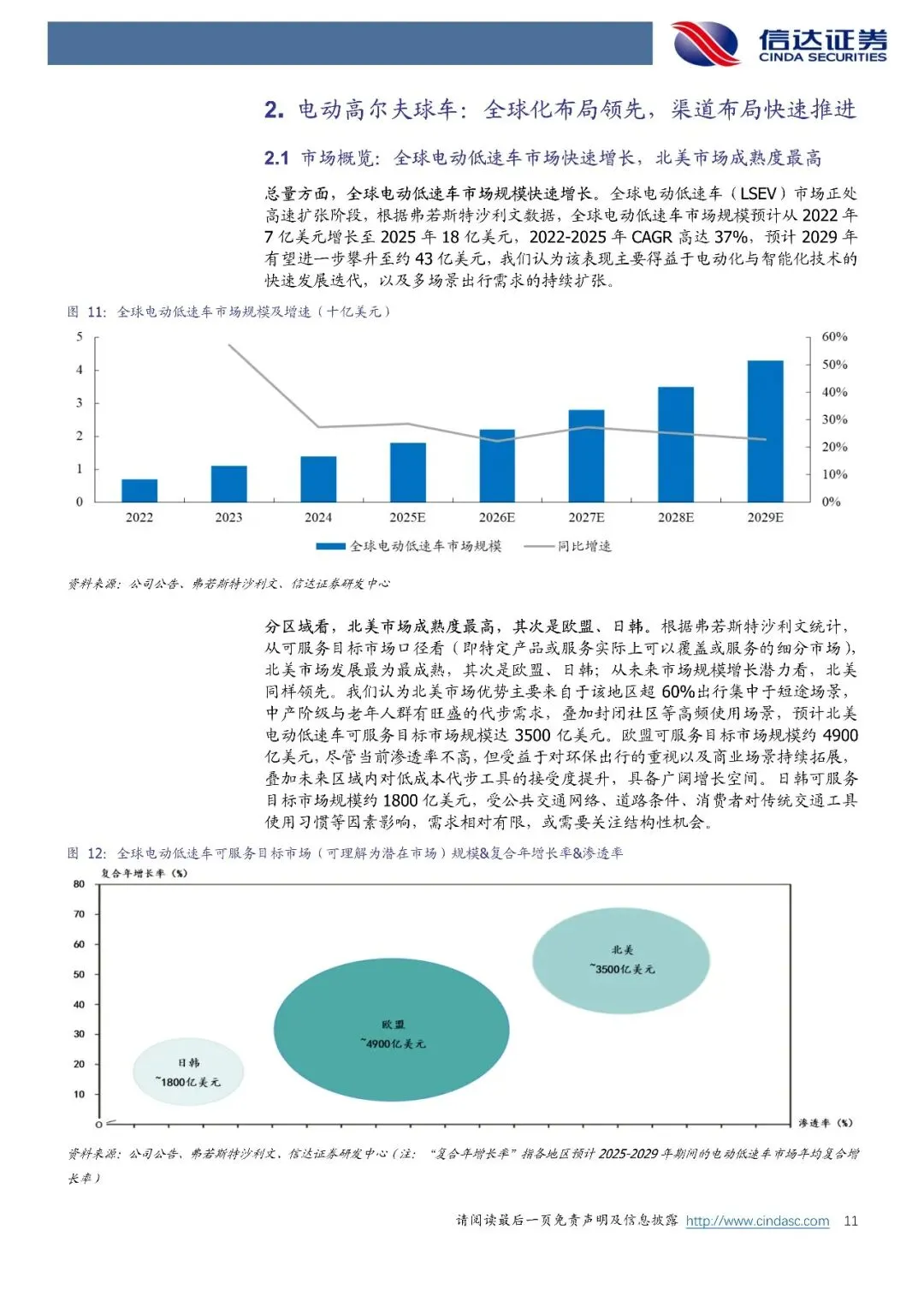 信达证券
CINDA SECURITIES

2. 电动高尔夫球车：全球化布局领先，渠道布局快速推进

2.1 市场概览：全球电动低速车市场快速增长，北美市场成熟度最高

总量方面，全球电动低速车市场规模快速增长。全球电动低速车（LSEV）市场正处高速扩张阶段，根据弗若斯特沙利文数据，全球电动低速车市场规模预计从 2022 年 7 亿美元增长至 2025 年 18 亿美元，2022-2025 年 CAGR 高达 37%，预计 2029 年有望进一步攀升至约 43 亿美元，我们认为该表现主要得益于电动化与智能化技术的快速发展迭代，以及多场景出行需求的持续扩张。

图 11：全球电动低速车市场规模及增速（十亿美元）

5
4
3
2
1
0
60%
50%
40%
30%
20%
10%
0%
2022
2023
2024
2025E
2026E
2027E
2028E
2029E
全球电动低速车市场规模
同比增速

资料来源：公司公告、弗若斯特沙利文、信达证券研发中心

分区域看，北美市场成熟度最高，其次是欧盟、日韩。根据弗若斯特沙利文统计，从可服务目标市场口径看（即特定产品或服务实际上可以覆盖或服务的细分市场），北美市场发展最为最成熟，其次是欧盟、日韩；从未来市场规模增长潜力看，北美同样领先。我们认为北美市场优势主要来自于该地区超 60%出行集中于短途场景，中产阶级与老年人群有旺盛的代步需求，叠加封闭社区等高频使用场景，预计北美电动低速车可服务目标市场规模达 3500 亿美元。欧盟可服务目标市场规模约 4900 亿美元，尽管当前渗透率不高，但受益于对环保出行的重视以及商业场景持续拓展，叠加未来区域内对低成本代步工具的接受度提升，具备广阔增长空间。日韩可服务目标市场规模约 1800 亿美元，受公共交通网络、道路条件、消费者对传统交通工具使用习惯等因素影响，需求相对有限，或需要关注结构性机会。

图 12：全球电动低速车可服务目标市场（可理解为潜在市场）规模&复合年增长率&渗透率

复合年增长率（%）
80
70
60
50
40
30
20
10
0
北美
~3500亿美元
欧盟
~4900亿美元
日韩
~1800亿美元
渗透率（%）

资料来源：公司公告、弗若斯特沙利文、信达证券研发中心（注：“复合年增长率”指各地区预计 2025-2029 年期间的电动低速车市场年均复合增长率）

请阅读最后一页免责声明及信息披露 http://www.cindasc.com 11